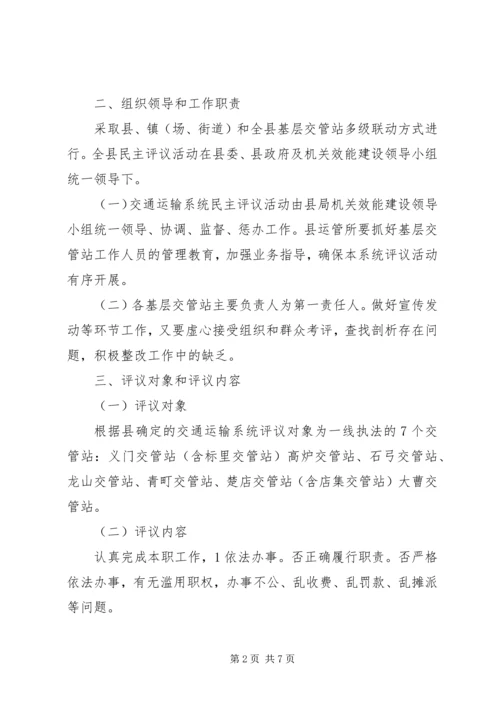 二、组织领导和工作职责

采取县、镇（场、街道）和全县基层交管站多级联动方式进行。全县民主评议活动在县委、县政府及机关效能建设领导小组统一领导下。

（一）交通运输系统民主评议活动由县局机关效能建设领导小组统一领导、协调、监督、惩办工作。县运管所要抓好基层交管站工作人员的管理教育，加强业务指导，确保本系统评议活动有序开展。

（二）各基层交管站主要负责人为第一责任人。做好宣传发动等环节工作，又要虚心接受组织和群众考评，查找剖析存在问题，积极整改工作中的缺乏。

三、评议对象和评议内容

（一）评议对象

根据县确定的交通运输系统评议对象为一线执法的7个交管站：义门交管站（含标里交管站）高炉交管站、石弓交管站、龙山交管站、青町交管站、楚店交管站（含店集交管站）大曹交管站。

（二）评议内容

认真完成本职工作，1依法办事。否正确履行职责。否严格依法办事，有无滥用职权，办事不公、乱收费、乱罚款、乱摊派等问题。

第2页 共7页